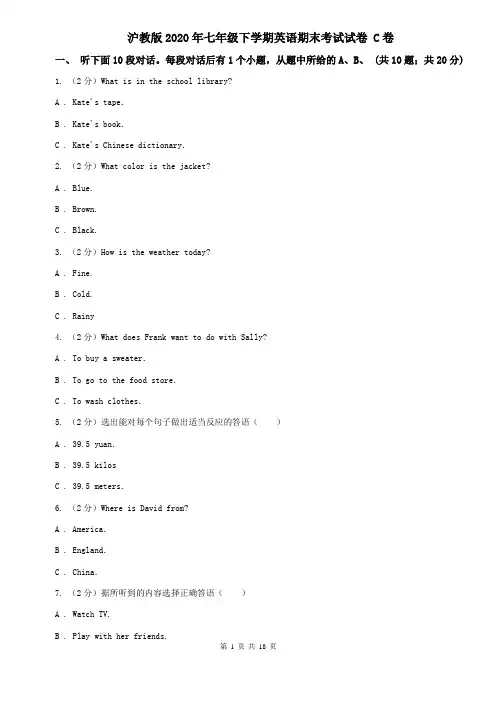 沪教版2020年七年级下学期英语期末考试试卷 C卷

一、 听下面10段对话。每段对话后有1个小题，从题中所给的A、B、 (共10题；共20分)

1. （2分）What is in the school library?

A . Kate's tape.

B . Kate's book.

C . Kate's Chinese dictionary.

2. （2分）What color is the jacket?

A . Blue.

B . Brown.

C . Black.

3. （2分）How is the weather today?

A . Fine.

B . Cold.

C . Rainy

4. （2分）What does Frank want to do with Sally?

A . To buy a sweater.

B . To go to the food store.

C . To wash clothes.

5. （2分）选出能对每个句子做出适当反应的答语（　　）

A . 39.5 yuan.

B . 39.5 kilos

C . 39.5 meters.

6. （2分）Where is David from?

A . America.

B . England.

C . China.

7. （2分）据所听到的内容选择正确答语（　　）

A . Watch TV.

B . Play with her friends.

第 1 页 共 16 页